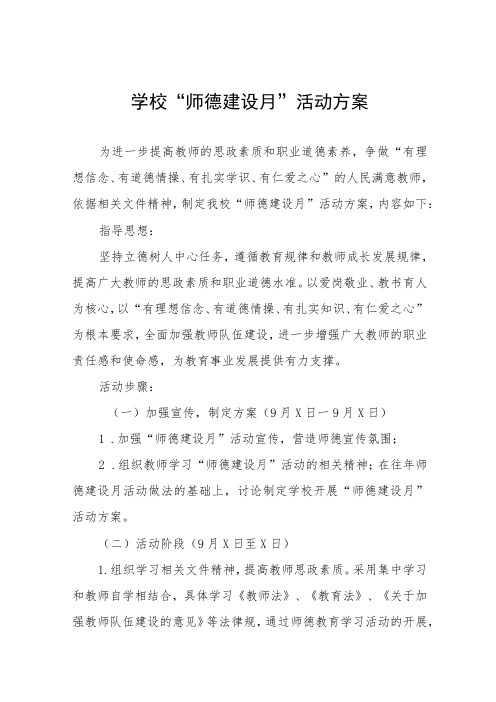 学校“师德建设月”活动方案

为进一步提高教师的思政素质和职业道德素养，争做“有理想信念、有道德情操、有扎实学识、有仁爱之心”的人民满意教师，依据相关文件精神，制定我校“师德建设月”活动方案，内容如下：

指导思想：

坚持立德树人中心任务，遵循教育规律和教师成长发展规律，提高广大教师的思政素质和职业道德水准。以爱岗敬业、教书育人为核心，以“有理想信念、有道德情操、有扎实知识、有仁爱之心”为根本要求，全面加强教师队伍建设，进一步增强广大教师的职业责任感和使命感，为教育事业发展提供有力支撑。

活动步骤：

（一）加强宣传，制定方案（9月X日一9月X日）

1．加强“师德建设月”活动宣传，营造师德宣传氛围；

2．组织教师学习“师德建设月”活动的相关精神；在往年师德建设月活动做法的基础上，讨论制定学校开展“师德建设月”活动方案。

（二）活动阶段（9月X日至X日）

1.组织学习相关文件精神，提高教师思政素质。采用集中学习和教师自学相结合，具体学习《教师法》、《教育法》、《关于加强教师队伍建设的意见》等法律规，通过师德教育学习活动的开展，